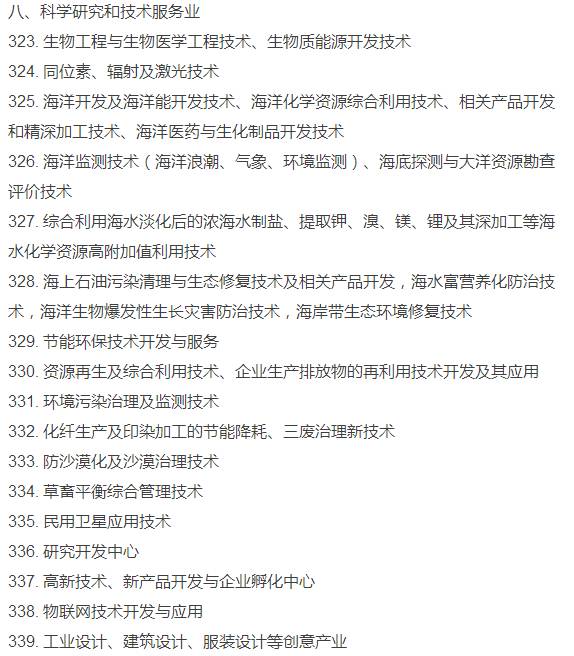 八、科学研究和技术服务业

323. 生物工程与生物医学工程技术、生物质能源开发技术

324. 同位素、辐射及激光技术

325. 海洋开发及海洋能开发技术、海洋化学资源综合利用技术、相关产品开发和精深加工技术、海洋医药与生化制品开发技术

326. 海洋监测技术（海洋浪潮、气象、环境监测）、海底探测与大洋资源勘查评价技术

327. 综合利用海水淡化后的浓海水制盐、提取钾、溴、镁、锂及其深加工等海水化学资源高附加值利用技术

328. 海上石油污染清理与生态修复技术及相关产品开发，海水富营养化防治技术，海洋生物爆发性生长灾害防治技术，海岸带生态环境修复技术

329. 节能环保技术开发与服务

330. 资源再生及综合利用技术、企业生产排放物的再利用技术开发及其应用

331. 环境污染治理及监测技术

332. 化纤生产及印染加工的节能降耗、三废治理新技术

333. 防沙漠化及沙漠治理技术

334. 草畜平衡综合管理技术

335. 民用卫星应用技术

336. 研究开发中心

337. 高新技术、新产品开发与企业孵化中心

338. 物联网技术开发与应用

339. 工业设计、建筑设计、服装设计等创意产业